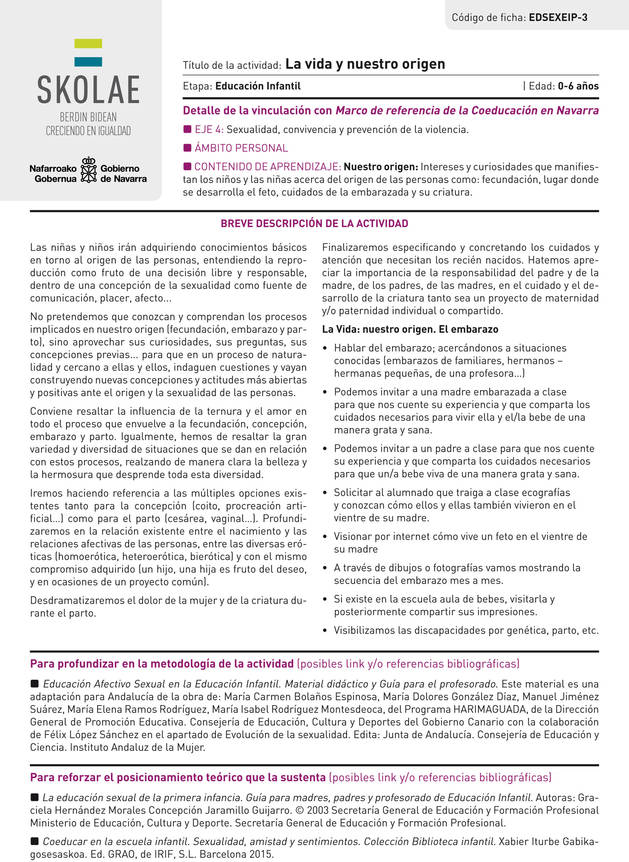 Código de ficha: EDSEXEIP-3

SKOLAE
BERDIN BIDEAN
CRECIENDO EN IGUALDAD

Nafarroako Gobernua
Gobierno de Navarra

Título de la actividad: La vida y nuestro origen

Etapa: Educación Infantil | Edad: 0-6 años

Detalle de la vinculación con Marco de referencia de la Coeducación en Navarra

■ EJE 4: Sexualidad, convivencia y prevención de la violencia.

■ ÁMBITO PERSONAL

■ CONTENIDO DE APRENDIZAJE: Nuestro origen: Intereses y curiosidades que manifiestan los niños y las niñas acerca del origen de las personas como: fecundación, lugar donde se desarrolla el feto, cuidados de la embarazada y su criatura.

BREVE DESCRIPCIÓN DE LA ACTIVIDAD

Las niñas y niños irán adquiriendo conocimientos básicos en torno al origen de las personas, entendiendo la reproducción como fruto de una decisión libre y responsable, dentro de una concepción de la sexualidad como fuente de comunicación, placer, afecto...

No pretendemos que conozcan y comprendan los procesos implicados en nuestro origen (fecundación, embarazo y parto), sino aprovechar sus curiosidades, sus preguntas, sus concepciones previas... para que en un proceso de naturalidad y cercano a ellas y ellos, indaguen cuestiones y vayan construyendo nuevas concepciones y actitudes más abiertas y positivas ante el origen y la sexualidad de las personas.

Conviene resaltar la influencia de la ternura y el amor en todo el proceso que envuelve a la fecundación, concepción, embarazo y parto. Igualmente, hemos de resaltar la gran variedad y diversidad de situaciones que se dan en relación con estos procesos, realzando de manera clara la belleza y la hermosura que desprende toda esta diversidad.

Iremos haciendo referencia a las múltiples opciones existentes tanto para la concepción (coito, procreación artificial...) como para el parto (cesárea, vaginal...). Profundizaremos en la relación existente entre el nacimiento y las relaciones afectivas de las personas, entre las diversas eróticas (homoerótica, heteroerótica, bierótica) y con el mismo compromiso adquirido (un hijo, una hija es fruto del deseo, y en ocasiones de un proyecto común).

Desdramatizaremos el dolor de la mujer y de la criatura durante el parto.

Finalizaremos especificando y concretando los cuidados y atención que necesitan los recién nacidos. Hatemos apreciar la importancia de la responsabilidad del padre y de la madre, de los padres, de las madres, en el cuidado y el desarrollo de la criatura tanto sea un proyecto de maternidad y/o paternidad individual o compartido.

La Vida: nuestro origen. El embarazo

• Hablar del embarazo; acercándonos a situaciones conocidas (embarazos de familiares, hermanos – hermanas pequeñas, de una profesora...)

• Podemos invitar a una madre embarazada a clase para que nos cuente su experiencia y que comparta los cuidados necesarios para vivir ella y el/la bebe de una manera grata y sana.

• Podemos invitar a un padre a clase para que nos cuente su experiencia y que comparta los cuidados necesarios para que un/a bebe viva de una manera grata y sana.

• Solicitar al alumnado que traiga a clase ecografías y conozcan cómo ellos y ellas también vivieron en el vientre de su madre.

• Visionar por internet cómo vive un feto en el vientre de su madre

• A través de dibujos o fotografías vamos mostrando la secuencia del embarazo mes a mes.

• Si existe en la escuela aula de bebes, visitarla y posteriormente compartir sus impresiones.

• Visibilizamos las discapacidades por genética, parto, etc.

Para profundizar en la metodología de la actividad (posibles link y/o referencias bibliográficas)

■ Educación Afectivo Sexual en la Educación Infantil. Material didáctico y Guía para el profesorado. Este material es una adaptación para Andalucía de la obra de: María Carmen Bolaños Espinosa, María Dolores González Díaz, Manuel Jiménez Suárez, María Elena Ramos Rodríguez, María Isabel Rodríguez Montesdeoca, del Programa HARIMAGUADA, de la Dirección General de Promoción Educativa. Consejería de Educación, Cultura y Deportes del Gobierno Canario con la colaboración de Félix López Sánchez en el apartado de Evolución de la sexualidad. Edita: Junta de Andalucía. Consejería de Educación y Ciencia. Instituto Andaluz de la Mujer.

Para reforzar el posicionamiento teórico que la sustenta (posibles link y/o referencias bibliográficas)

■ La educación sexual de la primera infancia. Guía para madres, padres y profesorado de Educación Infantil. Autoras: Graciela Hernández Morales Concepción Jaramillo Guijarro. © 2003 Secretaría General de Educación y Formación Profesional Ministerio de Educación, Cultura y Deporte. Secretaría General de Educación y Formación Profesional.

■ Coeducar en la escuela infantil. Sexualidad, amistad y sentimientos. Colección Biblioteca infantil. Xabier Iturbe Gabikagosesaskoa. Ed. GRAO, de IRIF, S.L. Barcelona 2015.